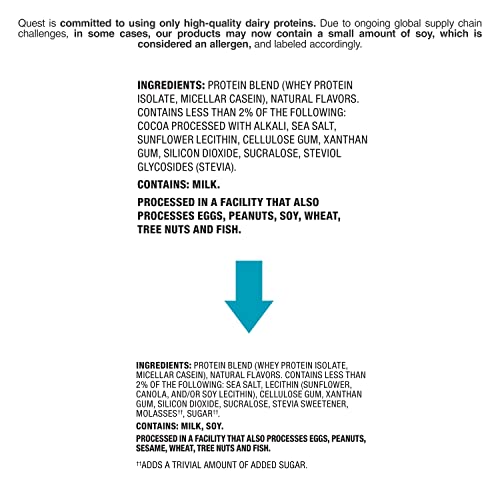 Quest is committed to using only high-quality dairy proteins. Due to ongoing global supply chain challenges, in some cases, our products may now contain a small amount of soy, which is considered an allergen, and labeled accordingly.

INGREDIENTS: PROTEIN BLEND (WHEY PROTEIN ISOLATE, MICELLAR CASEIN), NATURAL FLAVORS. CONTAINS LESS THAN 2% OF THE FOLLOWING: COCOA PROCESSED WITH ALKALI, SEA SALT, SUNFLOWER LECITHIN, CELLULOSE GUM, XANTHAN GUM, SILICON DIOXIDE, SUCRALOSE, STEVIOL GLYCOSIDES (STEVIA).

CONTAINS: MILK.

PROCESSED IN A FACILITY THAT ALSO PROCESSES EGGS, PEANUTS, SOY, WHEAT, TREE NUTS AND FISH.

INGREDIENTS: PROTEIN BLEND (WHEY PROTEIN ISOLATE, MICELLAR CASEIN), NATURAL FLAVORS. CONTAINS LESS THAN 2% OF THE FOLLOWING: SEA SALT, LECITHIN (SUNFLOWER, CANOLA, AND/OR SOY LECITHIN), CELLULOSE GUM, XANTHAN GUM, SILICON DIOXIDE, SUCRALOSE, STEVIA SWEETENER, MOLASSES$^{††}$, SUGAR$^{††}$.

CONTAINS: MILK, SOY.

PROCESSED IN A FACILITY THAT ALSO PROCESSES EGGS, PEANUTS, SESAME, WHEAT, TREE NUTS AND FISH.

$^{††}$ADDS A TRIVIAL AMOUNT OF ADDED SUGAR.